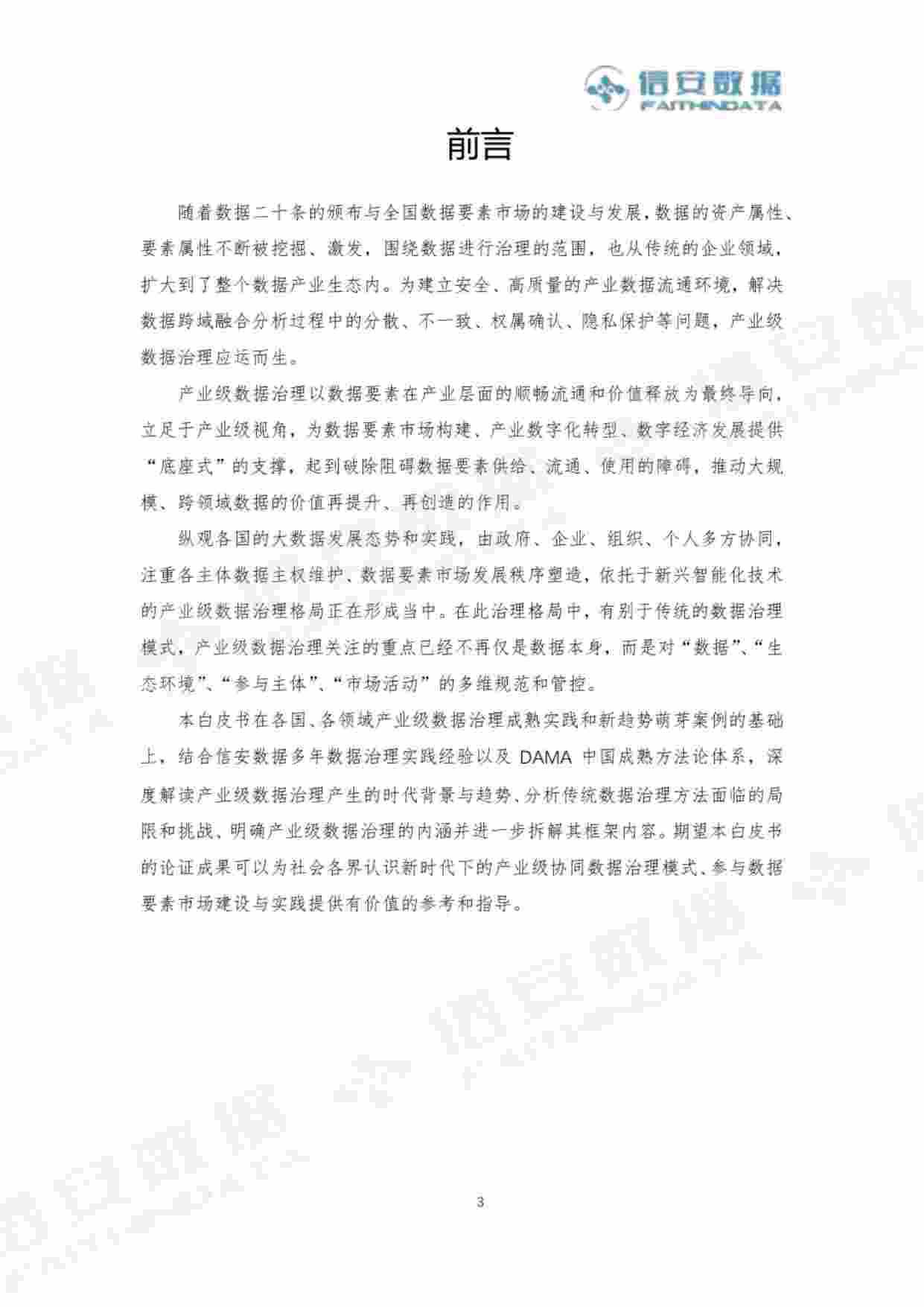 信安数据
FAITHINDATA

前言

随着数据二十条的颁布与全国数据要素市场的建设与发展，数据的资产属性、要素属性不断被挖掘、激发，围绕数据进行治理的范围，也从传统的企业领域，扩大到了整个数据产业生态内。为建立安全、高质量的产业数据流通环境，解决数据跨域融合分析过程中的分散、不一致、权属确认、隐私保护等问题，产业级数据治理应运而生。

产业级数据治理以数据要素在产业层面的顺畅流通和价值释放为最终导向，立足于产业级视角，为数据要素市场构建、产业数字化转型、数字经济发展提供“底座式”的支撑，起到破除阻碍数据要素供给、流通、使用的障碍，推动大规模、跨领域数据的价值再提升、再创造的作用。

纵观各国的大数据发展态势和实践，由政府、企业、组织、个人多方协同，注重各主体数据主权维护、数据要素市场发展秩序塑造，依托于新兴智能化技术的产业级数据治理格局正在形成当中。在此治理格局中，有别于传统的数据治理模式，产业级数据治理关注的重点已经不再仅是数据本身，而是对“数据”、“生态环境”、“参与主体”、“市场活动”的多维规范和管控。

本白皮书在各国、各领域产业级数据治理成熟实践和新趋势萌芽案例的基础上，结合信安数据多年数据治理实践经验以及 DAMA 中国成熟方法论体系，深度解读产业级数据治理产生的时代背景与趋势、分析传统数据治理方法面临的局限和挑战、明确产业级数据治理的内涵并进一步拆解其框架内容。期望本白皮书的论证成果可以为社会各界认识新时代下的产业级协同数据治理模式、参与数据要素市场建设与实践提供有价值的参考和指导。

3